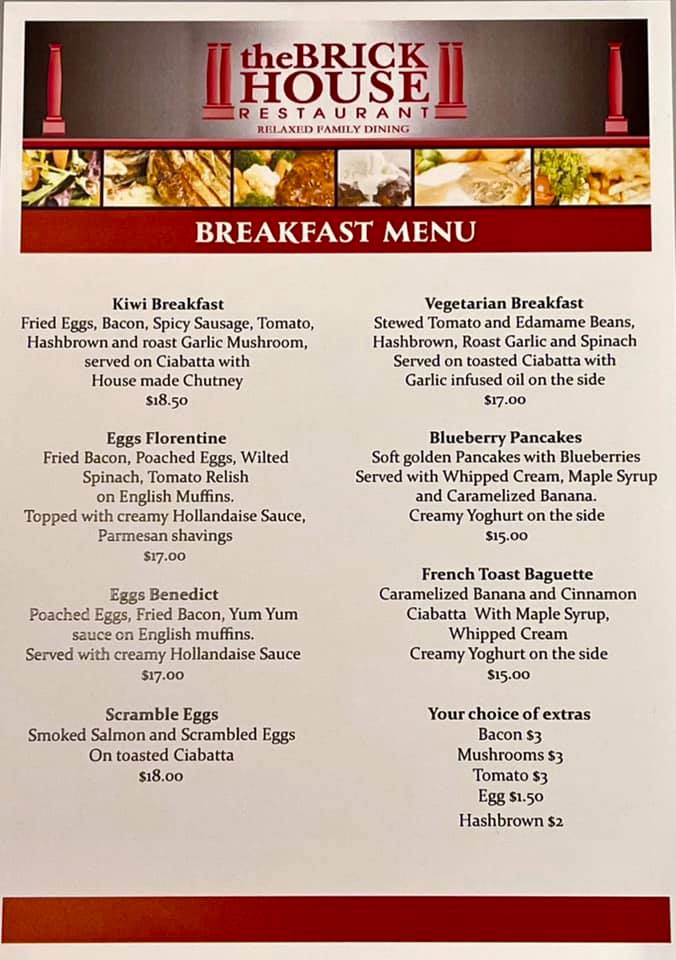 theBRICK HOUSE
RESTAURANT
RELAXED FAMILY DINING

BREAKFAST MENU

Kiwi Breakfast
Fried Eggs, Bacon, Spicy Sausage, Tomato, Hashbrown and roast Garlic Mushroom, served on Ciabatta with House made Chutney
$18.50

Eggs Florentine
Fried Bacon, Poached Eggs, Wilted Spinach, Tomato Relish on English Muffins.
Topped with creamy Hollandaise Sauce, Parmesan shavings
$17.00

Eggs Benedict
Poached Eggs, Fried Bacon, Yum Yum sauce on English muffins.
Served with creamy Hollandaise Sauce
$17.00

Scramble Eggs
Smoked Salmon and Scrambled Eggs On toasted Ciabatta
$18.00

Vegetarian Breakfast
Stewed Tomato and Edamame Beans, Hashbrown, Roast Garlic and Spinach Served on toasted Ciabatta with Garlic infused oil on the side
$17.00

Blueberry Pancakes
Soft golden Pancakes with Blueberries Served with Whipped Cream, Maple Syrup and Caramelized Banana.
Creamy Yoghurt on the side
$15.00

French Toast Baguette
Caramelized Banana and Cinnamon Ciabatta With Maple Syrup, Whipped Cream
Creamy Yoghurt on the side
$15.00

Your choice of extras
Bacon $3
Mushrooms $3
Tomato $3
Egg $1.50
Hashbrown $2